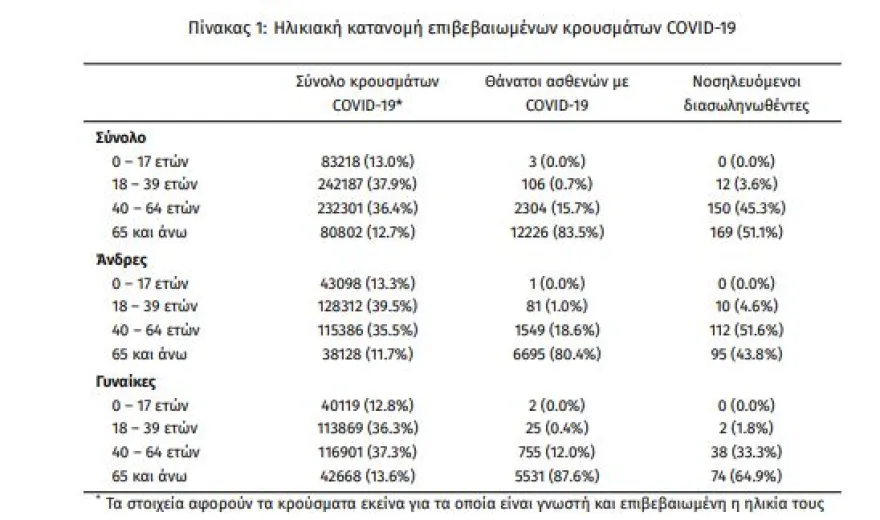 Πίνακας 1: Ηλικιακή κατανομή επιβεβαιωμένων κρουσμάτων COVID-19

| | Σύνολο κρουσμάτων COVID-19* | Θάνατοι ασθενών με COVID-19 | Νοσηλευόμενοι διασωληνωθέντες |
|---|---|---|---|
| **Σύνολο** | | | |
| 0 – 17 ετών | 83218 (13.0%) | 3 (0.0%) | 0 (0.0%) |
| 18 – 39 ετών | 242187 (37.9%) | 106 (0.7%) | 12 (3.6%) |
| 40 – 64 ετών | 232301 (36.4%) | 2304 (15.7%) | 150 (45.3%) |
| 65 και άνω | 80802 (12.7%) | 12226 (83.5%) | 169 (51.1%) |
| **Άνδρες** | | | |
| 0 – 17 ετών | 43098 (13.3%) | 1 (0.0%) | 0 (0.0%) |
| 18 – 39 ετών | 128312 (39.5%) | 81 (1.0%) | 10 (4.6%) |
| 40 – 64 ετών | 115386 (35.5%) | 1549 (18.6%) | 112 (51.6%) |
| 65 και άνω | 38128 (11.7%) | 6695 (80.4%) | 95 (43.8%) |
| **Γυναίκες** | | | |
| 0 – 17 ετών | 40119 (12.8%) | 2 (0.0%) | 0 (0.0%) |
| 18 – 39 ετών | 113869 (36.3%) | 25 (0.4%) | 2 (1.8%) |
| 40 – 64 ετών | 116901 (37.3%) | 755 (12.0%) | 38 (33.3%) |
| 65 και άνω | 42668 (13.6%) | 5531 (87.6%) | 74 (64.9%) |

* Τα στοιχεία αφορούν τα κρούσματα εκείνα για τα οποία είναι γνωστή και επιβεβαιωμένη η ηλικία τους